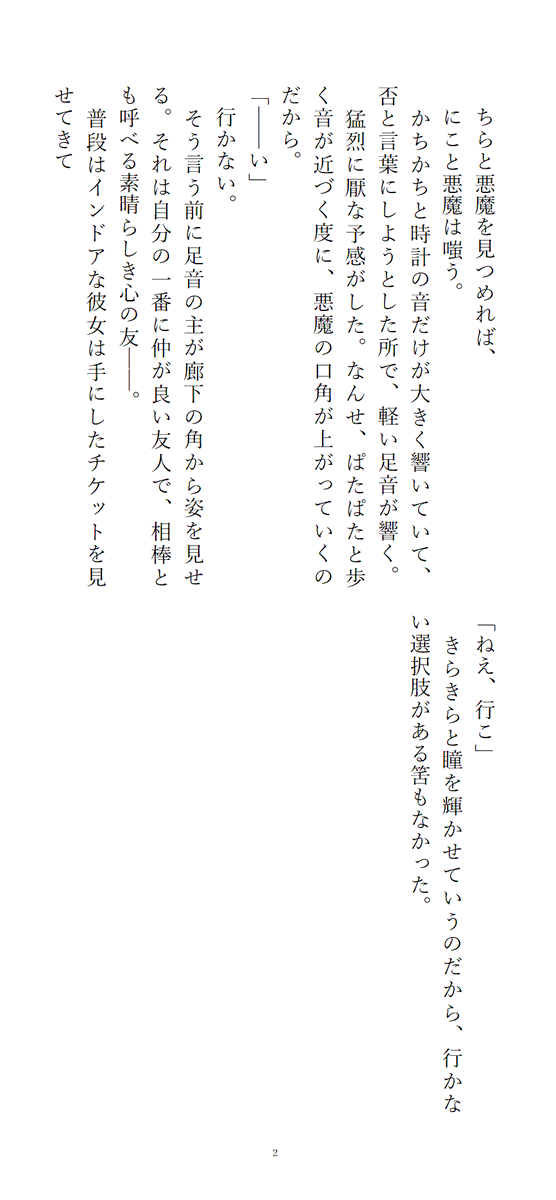 ちらと悪魔を見つめれば、にこと悪魔は嗤う。

かちかちと時計の音だけが大きく響いていて、否と言葉にしようとした所で、軽い足音が響く。

猛烈に厭な予感がした。なんせ、ぱたぱたと歩く音が近づく度に、悪魔の口角が上がっていくのだから。

「――い」

行かない。

そう言う前に足音の主が廊下の角から姿を見せる。それは自分の一番に仲が良い友人で、相棒とも呼べる素晴らしき心の友――。

普段はインドアな彼女は手にしたチケットを見せてきて

「ねえ、行こ」

きらきらと瞳を輝かせていうのだから、行かない選択肢がある筈もなかった。

2